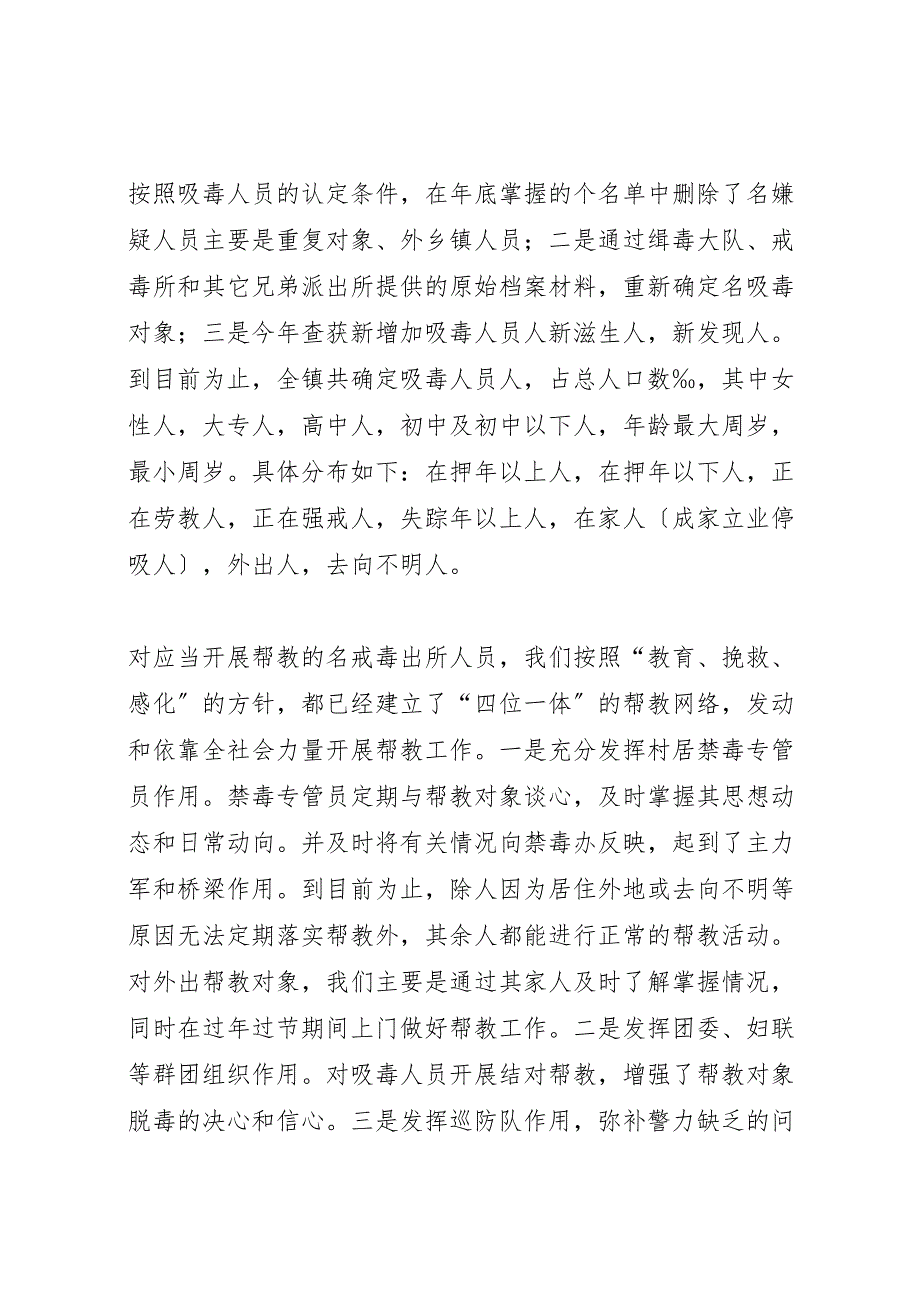 按照吸毒人员的认定条件，在年底掌握的个名单中删除了名嫌疑人员主要是重复对象、外乡镇人员；二是通过缉毒大队、戒毒所和其它兄弟派出所提供的原始档案材料，重新确定名吸毒对象；三是今年查获新增加吸毒人员人新滋生人，新发现人。到目前为止，全镇共确定吸毒人员人，占总人口数‰，其中女性人，大专人，高中人，初中及初中以下人，年龄最大周岁，最小周岁。具体分布如下：在押年以上人，在押年以下人，正在劳教人，正在强戒人，失踪年以上人，在家人〔成家立业停吸人〕，外出人，去向不明人。

对应当开展帮教的名戒毒出所人员，我们按照“教育、挽救、感化”的方针，都已经建立了“四位一体”的帮教网络，发动和依靠全社会力量开展帮教工作。一是充分发挥村居禁毒专管员作用。禁毒专管员定期与帮教对象谈心，及时掌握其思想动态和日常动向。并及时将有关情况向禁毒办反映，起到了主力军和桥梁作用。到目前为止，除人因为居住外地或去向不明等原因无法定期落实帮教外，其余人都能进行正常的帮教活动。对外出帮教对象，我们主要是通过其家人及时了解掌握情况，同时在过年过节期间上门做好帮教工作。二是发挥团委、妇联等群团组织作用。对吸毒人员开展结对帮教，增强了帮教对象脱毒的决心和信心。三是发挥巡防队作用，弥补警力缺乏的问